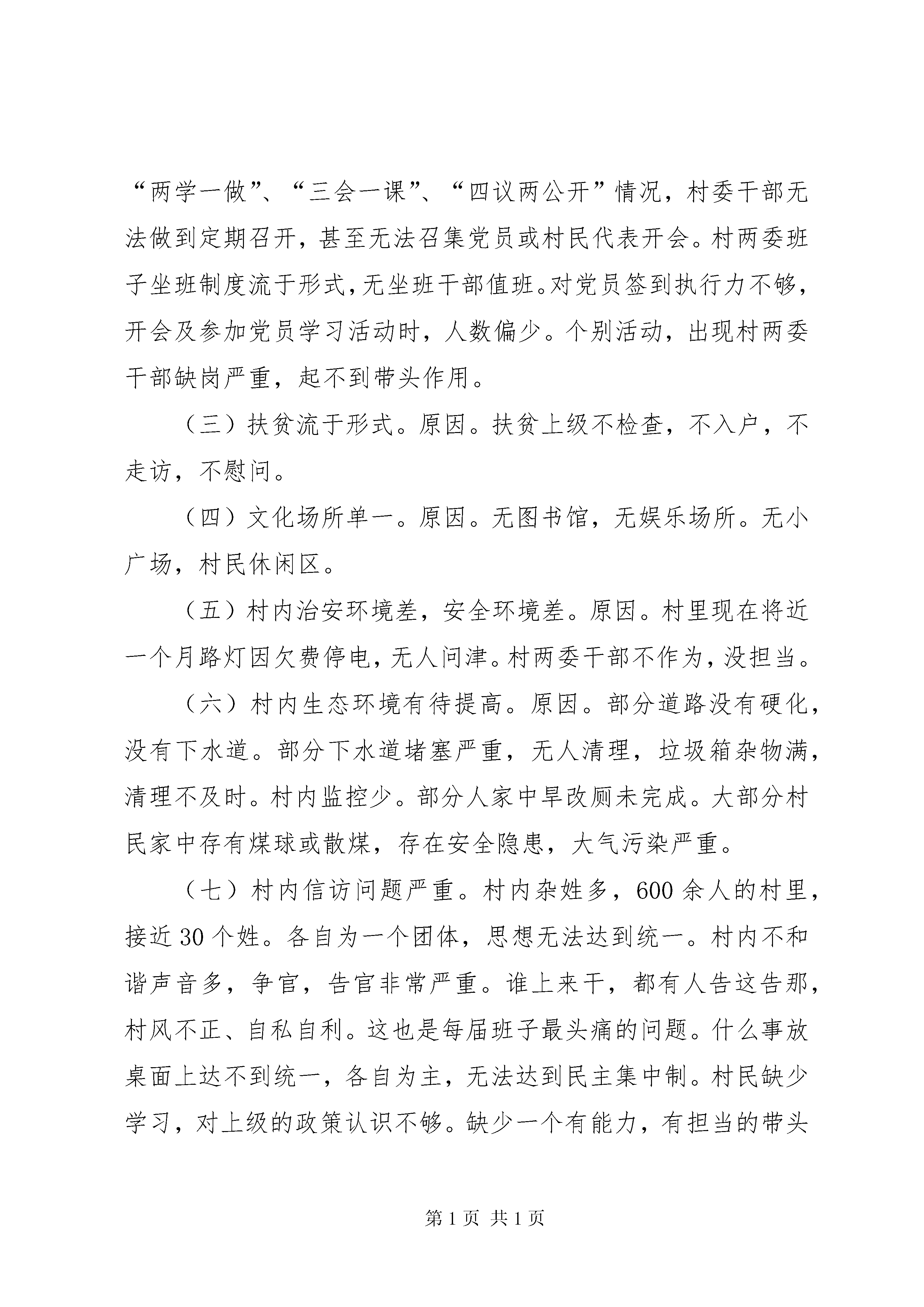 “两学一做”、“三会一课”、“四议两公开”情况，村委干部无法做到定期召开，甚至无法召集党员或村民代表开会。村两委班子坐班制度流于形式，无坐班干部值班。对党员签到执行力不够，开会及参加党员学习活动时，人数偏少。个别活动，出现村两委干部缺岗严重，起不到带头作用。

（三）扶贫流于形式。原因。扶贫上级不检查，不入户，不走访，不慰问。

（四）文化场所单一。原因。无图书馆，无娱乐场所。无小广场，村民休闲区。

（五）村内治安环境差，安全环境差。原因。村里现在将近一个月路灯因欠费停电，无人问津。村两委干部不作为，没担当。

（六）村内生态环境有待提高。原因。部分道路没有硬化，没有下水道。部分下水道堵塞严重，无人清理，垃圾箱杂物满，清理不及时。村内监控少。部分人家中旱改厕未完成。大部分村民家中存有煤球或散煤，存在安全隐患，大气污染严重。

（七）村内信访问题严重。村内杂姓多，600 余人的村里，接近 30 个姓。各自为一个团体，思想无法达到统一。村内不和谐声音多，争官，告官非常严重。谁上来干，都有人告这告那，村风不正、自私自利。这也是每届班子最头痛的问题。什么事放桌面上达不到统一，各自为主，无法达到民主集中制。村民缺少学习，对上级的政策认识不够。缺少一个有能力，有担当的带头

第 1 页 共 1 页